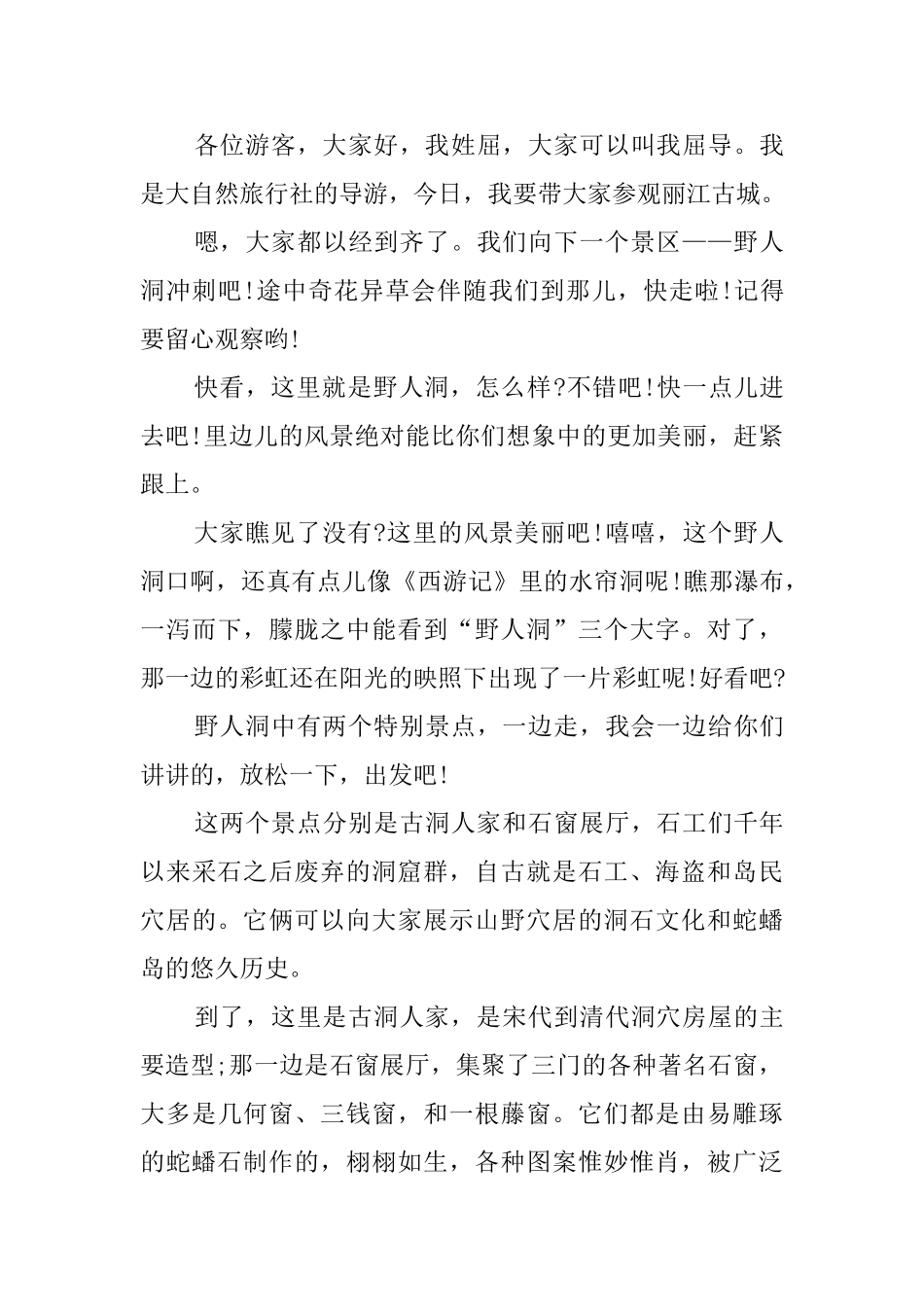 各位游客，大家好，我姓屈，大家可以叫我屈导。我是大自然旅行社的导游，今日，我要带大家参观丽江古城。

嗯，大家都以经到齐了。我们向下一个景区——野人洞冲刺吧!途中奇花异草会伴随我们到那儿，快走啦!记得要留心观察哟!

快看，这里就是野人洞，怎么样?不错吧!快一点儿进去吧!里边儿的风景绝对能比你们想象中的更加美丽，赶紧跟上。

大家瞧见了没有?这里的风景美丽吧!嘻嘻，这个野人洞口啊，还真有点儿像《西游记》里的水帘洞呢!瞧那瀑布，一泻而下，朦胧之中能看到“野人洞”三个大字。对了，那一边的彩虹还在阳光的映照下出现了一片彩虹呢!好看吧?

野人洞中有两个特别景点，一边走，我会一边给你们讲讲的，放松一下，出发吧!

这两个景点分别是古洞人家和石窗展厅，石工们千年以来采石之后废弃的洞窟群，自古就是石工、海盗和岛民穴居的。它俩可以向大家展示山野穴居的洞石文化和蛇蟠岛的悠久历史。

到了，这里是古洞人家，是宋代到清代洞穴房屋的主要造型;那一边是石窗展厅，集聚了三门的各种著名石窗，大多是几何窗、三钱窗，和一根藤窗。它们都是由易雕琢的蛇蟠石制作的，栩栩如生，各种图案惟妙惟肖，被广泛